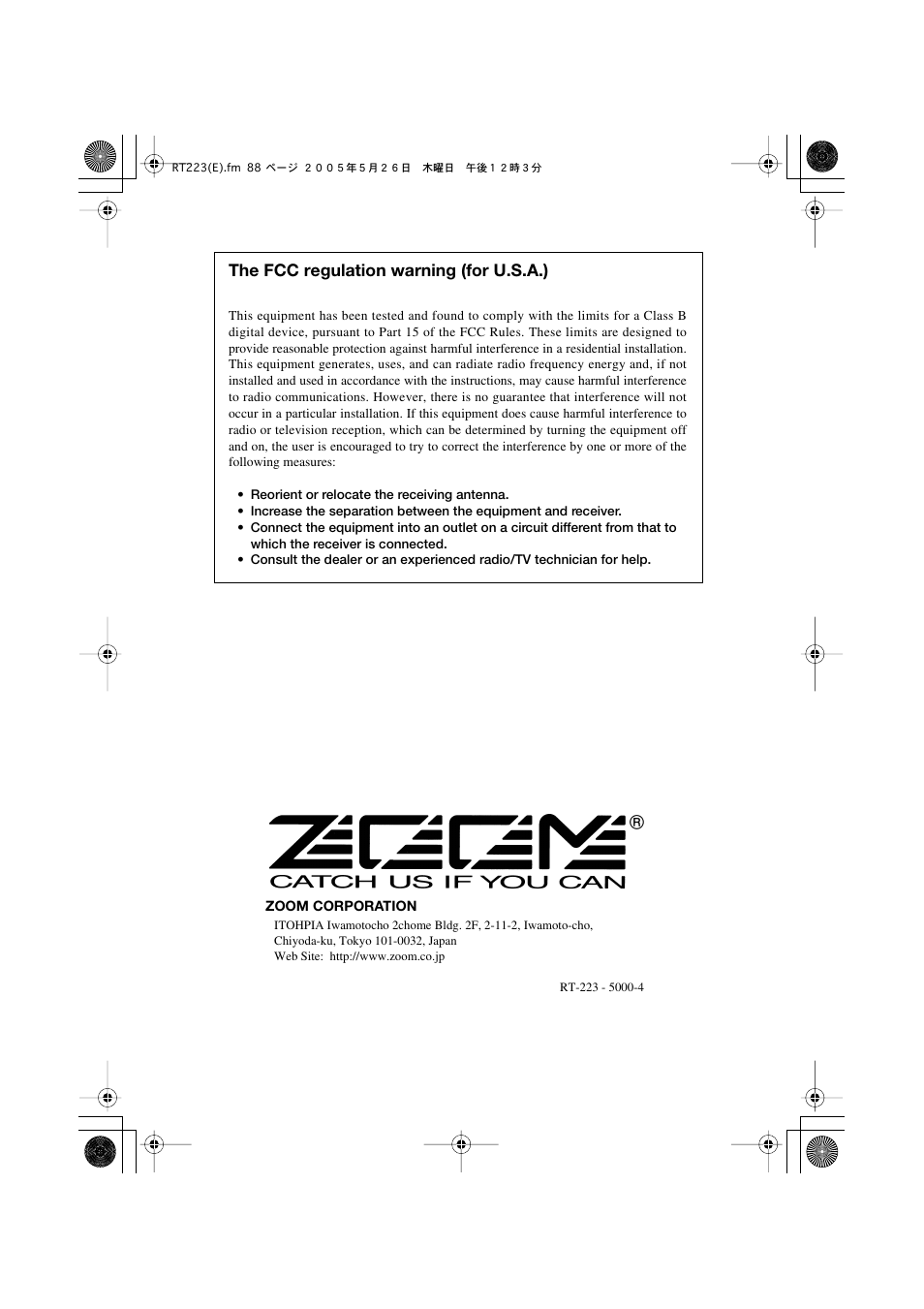 RT223(E).fm 88 ページ ２００５年５月２６日 木曜日 午後１２時３分

The FCC regulation warning (for U.S.A.)

This equipment has been tested and found to comply with the limits for a Class B digital device, pursuant to Part 15 of the FCC Rules. These limits are designed to provide reasonable protection against harmful interference in a residential installation. This equipment generates, uses, and can radiate radio frequency energy and, if not installed and used in accordance with the instructions, may cause harmful interference to radio communications. However, there is no guarantee that interference will not occur in a particular installation. If this equipment does cause harmful interference to radio or television reception, which can be determined by turning the equipment off and on, the user is encouraged to try to correct the interference by one or more of the following measures:

• Reorient or relocate the receiving antenna.
• Increase the separation between the equipment and receiver.
• Connect the equipment into an outlet on a circuit different from that to which the receiver is connected.
• Consult the dealer or an experienced radio/TV technician for help.

ZOOM®
CATCH US IF YOU CAN

ZOOM CORPORATION
ITOHPIA Iwamotocho 2chome Bldg. 2F, 2-11-2, Iwamoto-cho, Chiyoda-ku, Tokyo 101-0032, Japan
Web Site: http://www.zoom.co.jp

RT-223 - 5000-4